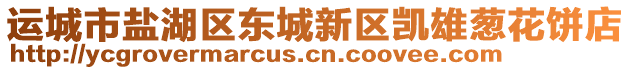 运城市盐湖区东城新区凯雄葱花饼店
http://ycgrovermarcus.cn.coovee.com